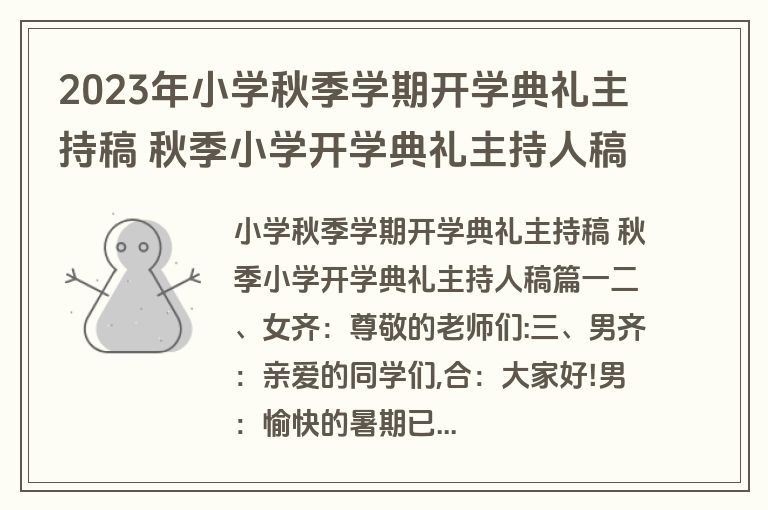 2023年小学秋季学期开学典礼主持稿 秋季小学开学典礼主持人稿

小学秋季学期开学典礼主持稿 秋季小学开学典礼主持人稿篇一二、女齐：尊敬的老师们:三、男齐：亲爱的同学们,合：大家好!男：愉快的暑期已...